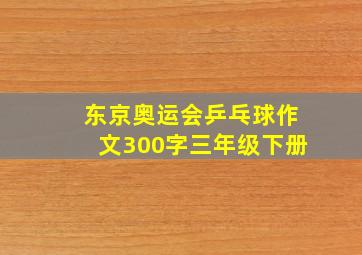 东京奥运会乒乓球作文300字三年级下册